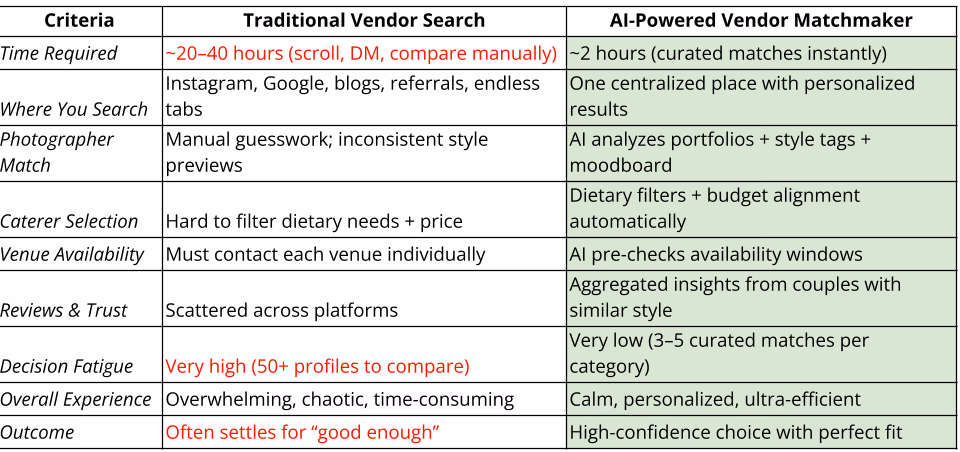 | Criteria | Traditional Vendor Search | AI-Powered Vendor Matchmaker |
|---|---|---|
| Time Required | ~20–40 hours (scroll, DM, compare manually) | ~2 hours (curated matches instantly) |
| Where You Search | Instagram, Google, blogs, referrals, endless tabs | One centralized place with personalized results |
| Photographer Match | Manual guesswork; inconsistent style previews | AI analyzes portfolios + style tags + moodboard |
| Caterer Selection | Hard to filter dietary needs + price | Dietary filters + budget alignment automatically |
| Venue Availability | Must contact each venue individually | AI pre-checks availability windows |
| Reviews & Trust | Scattered across platforms | Aggregated insights from couples with similar style |
| Decision Fatigue | Very high (50+ profiles to compare) | Very low (3–5 curated matches per category) |
| Overall Experience | Overwhelming, chaotic, time-consuming | Calm, personalized, ultra-efficient |
| Outcome | Often settles for “good enough” | High-confidence choice with perfect fit |